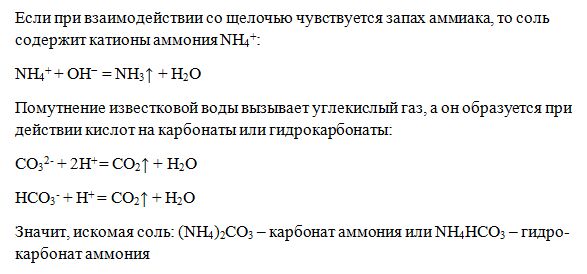 Если при взаимодействии со щелочью чувствуется запах аммиака, то соль содержит катионы аммония $NH_4^+$:

$NH_4^+ + OH^- = NH_3\uparrow + H_2O$

Помутнение известковой воды вызывает углекислый газ, а он образуется при действии кислот на карбонаты или гидрокарбонаты:

$CO_3^{2-} + 2H^+ = CO_2\uparrow + H_2O$

$HCO_3^- + H^+ = CO_2\uparrow + H_2O$

Значит, искомая соль: $(NH_4)_2CO_3$ – карбонат аммония или $NH_4HCO_3$ – гидрокарбонат аммония